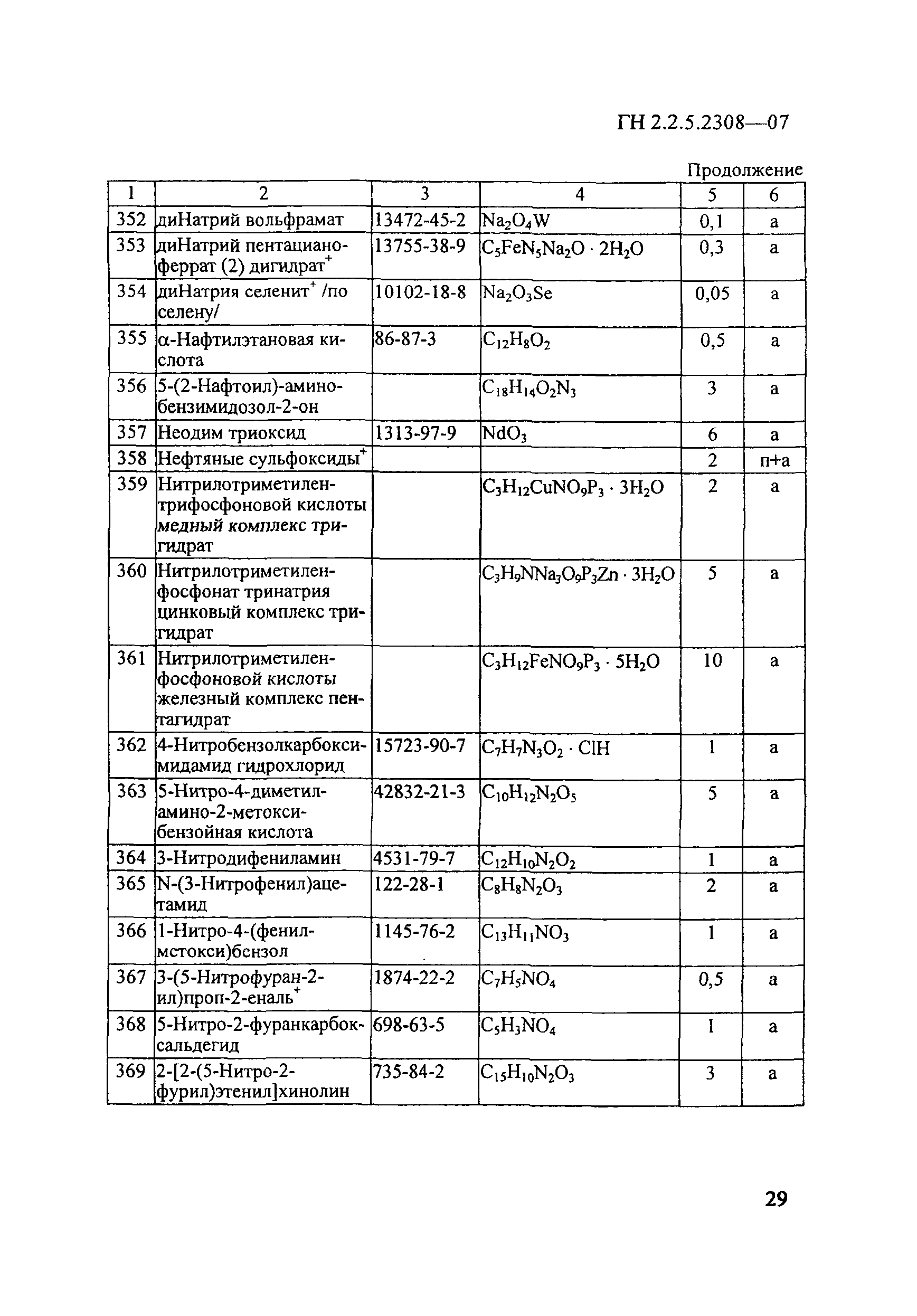 ГН 2.2.5.2308—07

Продолжение

| 1 | 2 | 3 | 4 | 5 | 6 |
|---|---|---|---|---|---|
| 352 | диНатрий вольфрамат | 13472-45-2 | $Na_2O_4W$ | 0,1 | а |
| 353 | диНатрий пентацианоферрат (2) дигидрат$^+$ | 13755-38-9 | $C_5FeN_5Na_2O \cdot 2H_2O$ | 0,3 | а |
| 354 | диНатрия селенит$^+$ /по селену/ | 10102-18-8 | $Na_2O_3Se$ | 0,05 | а |
| 355 | α-Нафтилэтановая кислота | 86-87-3 | $C_{12}H_8O_2$ | 0,5 | а |
| 356 | 5-(2-Нафтоил)-аминобензимидозол-2-он | | $C_{18}H_{14}O_2N_3$ | 3 | а |
| 357 | Неодим триоксид | 1313-97-9 | $NdO_3$ | 6 | а |
| 358 | Нефтяные сульфоксиды$^+$ | | | 2 | п+а |
| 359 | Нитрилотриметилентрифосфоновой кислоты медный комплекс тригидрат | | $C_3H_{12}CuNO_9P_3 \cdot 3H_2O$ | 2 | а |
| 360 | Нитрилотриметиленфосфонат тринатрия цинковый комплекс тригидрат | | $C_3H_9NNa_3O_9P_3Zn \cdot 3H_2O$ | 5 | а |
| 361 | Нитрилотриметиленфосфоновой кислоты железный комплекс пентагидрат | | $C_3H_{12}FeNO_9P_3 \cdot 5H_2O$ | 10 | а |
| 362 | 4-Нитробензолкарбоксимидамид гидрохлорид | 15723-90-7 | $C_7H_7N_3O_2 \cdot ClH$ | 1 | а |
| 363 | 5-Нитро-4-диметиламино-2-метоксибензойная кислота | 42832-21-3 | $C_{10}H_{12}N_2O_5$ | 5 | а |
| 364 | 3-Нитродифениламин | 4531-79-7 | $C_{12}H_{10}N_2O_2$ | 1 | а |
| 365 | N-(3-Нитрофенил)ацетамид | 122-28-1 | $C_8H_8N_2O_3$ | 2 | а |
| 366 | 1-Нитро-4-(фенилметокси)бензол | 1145-76-2 | $C_{13}H_{11}NO_3$ | 1 | а |
| 367 | 3-(5-Нитрофуран-2-ил)проп-2-еналь$^+$ | 1874-22-2 | $C_7H_5NO_4$ | 0,5 | а |
| 368 | 5-Нитро-2-фуранкарбоксальдегид | 698-63-5 | $C_5H_3NO_4$ | 1 | а |
| 369 | 2-[2-(5-Нитро-2-фурил)этенил]хинолин | 735-84-2 | $C_{15}H_{10}N_2O_3$ | 3 | а |

29